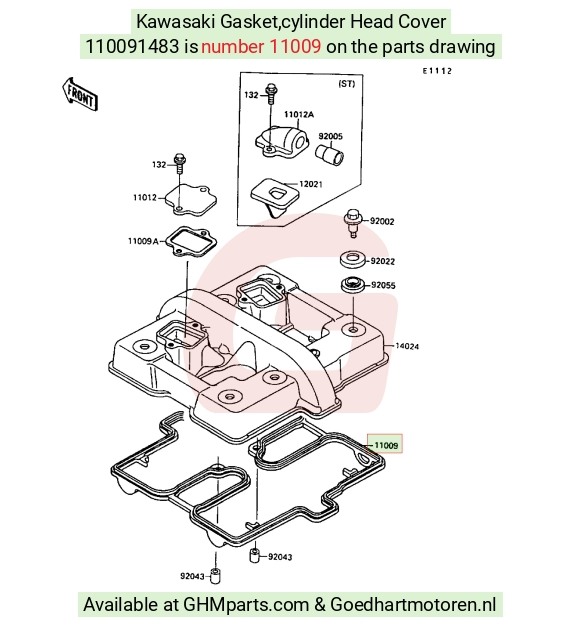 Kawasaki Gasket,cylinder Head Cover
110091483 is number 11009 on the parts drawing

E1112

FRONT

(ST)

132
11012A
92005
12021
132
11012
11009A
92002
92022
92055
14024
11009
92043
92043

Available at GHMparts.com & Goedhartmotoren.nl